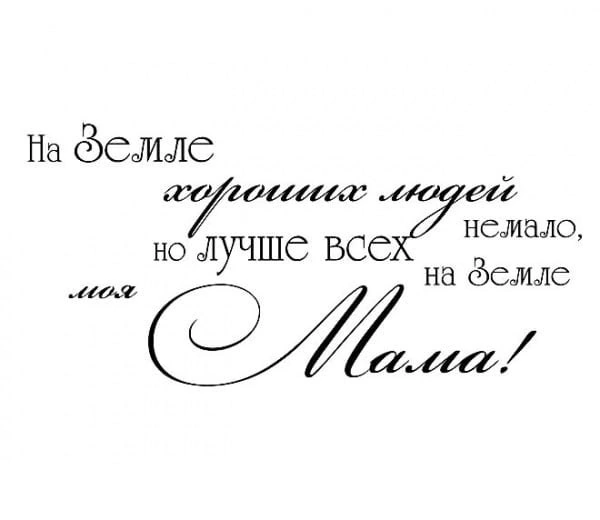 На Земле
хороших людей
немало,
но лучше всех
на Земле
моя
Мама!